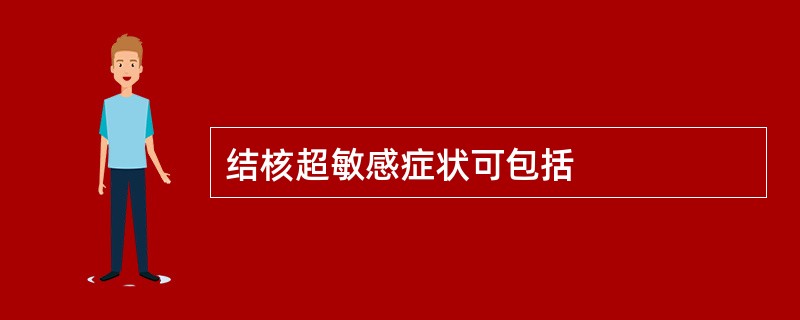 结核超敏感症状可包括